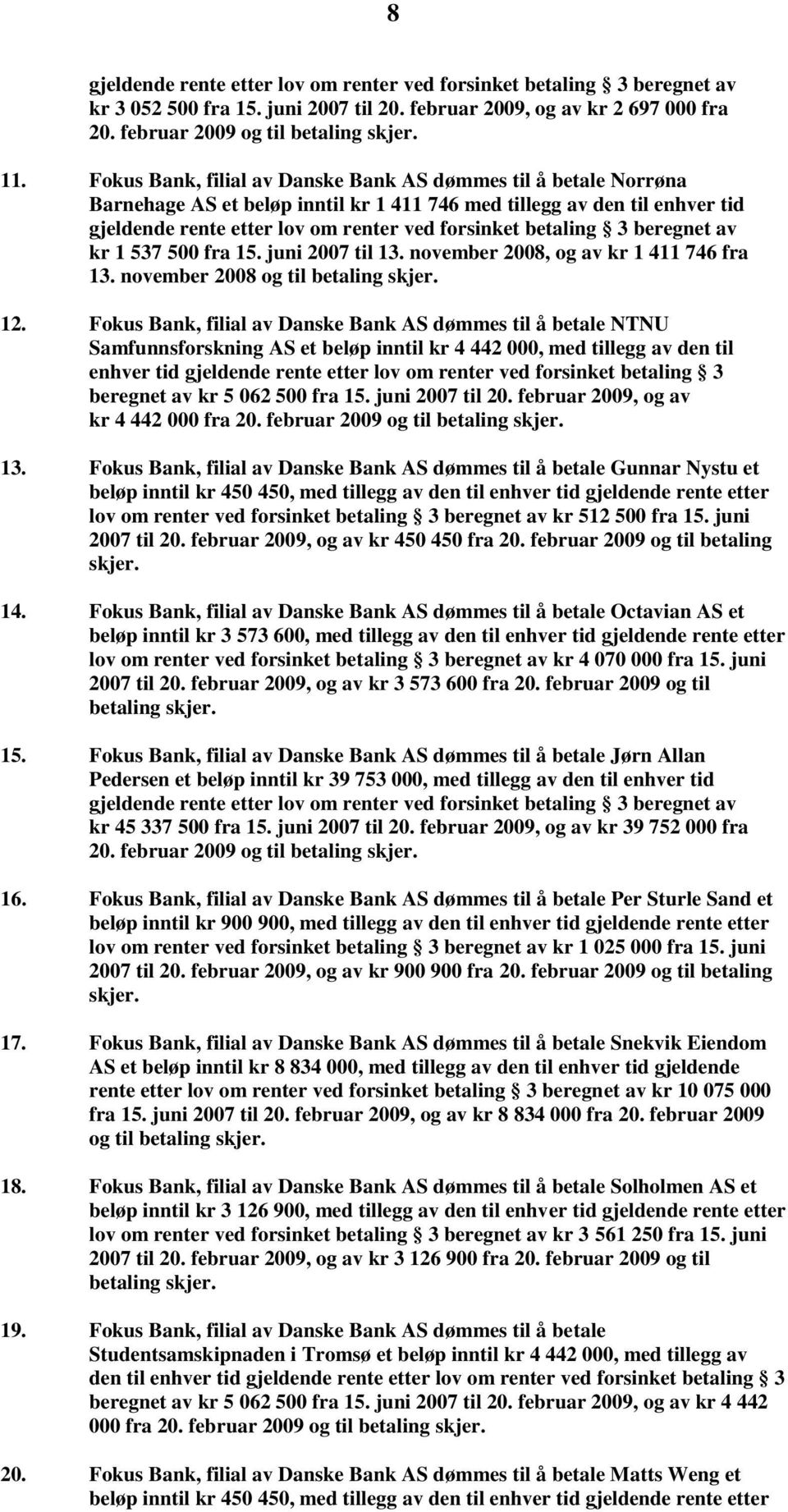 8

gjeldende rente etter lov om renter ved forsinket betaling § 3 beregnet av kr 3 052 500 fra 15. juni 2007 til 20. februar 2009, og av kr 2 697 000 fra 20. februar 2009 og til betaling skjer.

11. Fokus Bank, filial av Danske Bank AS dømmes til å betale Norrøna Barnehage AS et beløp inntil kr 1 411 746 med tillegg av den til enhver tid gjeldende rente etter lov om renter ved forsinket betaling § 3 beregnet av kr 1 537 500 fra 15. juni 2007 til 13. november 2008, og av kr 1 411 746 fra 13. november 2008 og til betaling skjer.

12. Fokus Bank, filial av Danske Bank AS dømmes til å betale NTNU Samfunnsforskning AS et beløp inntil kr 4 442 000, med tillegg av den til enhver tid gjeldende rente etter lov om renter ved forsinket betaling § 3 beregnet av kr 5 062 500 fra 15. juni 2007 til 20. februar 2009, og av kr 4 442 000 fra 20. februar 2009 og til betaling skjer.

13. Fokus Bank, filial av Danske Bank AS dømmes til å betale Gunnar Nystu et beløp inntil kr 450 450, med tillegg av den til enhver tid gjeldende rente etter lov om renter ved forsinket betaling § 3 beregnet av kr 512 500 fra 15. juni 2007 til 20. februar 2009, og av kr 450 450 fra 20. februar 2009 og til betaling skjer.

14. Fokus Bank, filial av Danske Bank AS dømmes til å betale Octavian AS et beløp inntil kr 3 573 600, med tillegg av den til enhver tid gjeldende rente etter lov om renter ved forsinket betaling § 3 beregnet av kr 4 070 000 fra 15. juni 2007 til 20. februar 2009, og av kr 3 573 600 fra 20. februar 2009 og til betaling skjer.

15. Fokus Bank, filial av Danske Bank AS dømmes til å betale Jørn Allan Pedersen et beløp inntil kr 39 753 000, med tillegg av den til enhver tid gjeldende rente etter lov om renter ved forsinket betaling § 3 beregnet av kr 45 337 500 fra 15. juni 2007 til 20. februar 2009, og av kr 39 752 000 fra 20. februar 2009 og til betaling skjer.

16. Fokus Bank, filial av Danske Bank AS dømmes til å betale Per Sturle Sand et beløp inntil kr 900 900, med tillegg av den til enhver tid gjeldende rente etter lov om renter ved forsinket betaling § 3 beregnet av kr 1 025 000 fra 15. juni 2007 til 20. februar 2009, og av kr 900 900 fra 20. februar 2009 og til betaling skjer.

17. Fokus Bank, filial av Danske Bank AS dømmes til å betale Snekvik Eiendom AS et beløp inntil kr 8 834 000, med tillegg av den til enhver tid gjeldende rente etter lov om renter ved forsinket betaling § 3 beregnet av kr 10 075 000 fra 15. juni 2007 til 20. februar 2009, og av kr 8 834 000 fra 20. februar 2009 og til betaling skjer.

18. Fokus Bank, filial av Danske Bank AS dømmes til å betale Solholmen AS et beløp inntil kr 3 126 900, med tillegg av den til enhver tid gjeldende rente etter lov om renter ved forsinket betaling § 3 beregnet av kr 3 561 250 fra 15. juni 2007 til 20. februar 2009, og av kr 3 126 900 fra 20. februar 2009 og til betaling skjer.

19. Fokus Bank, filial av Danske Bank AS dømmes til å betale Studentsamskipnaden i Tromsø et beløp inntil kr 4 442 000, med tillegg av den til enhver tid gjeldende rente etter lov om renter ved forsinket betaling § 3 beregnet av kr 5 062 500 fra 15. juni 2007 til 20. februar 2009, og av kr 4 442 000 fra 20. februar 2009 og til betaling skjer.

20. Fokus Bank, filial av Danske Bank AS dømmes til å betale Matts Weng et beløp inntil kr 450 450, med tillegg av den til enhver tid gjeldende rente etter